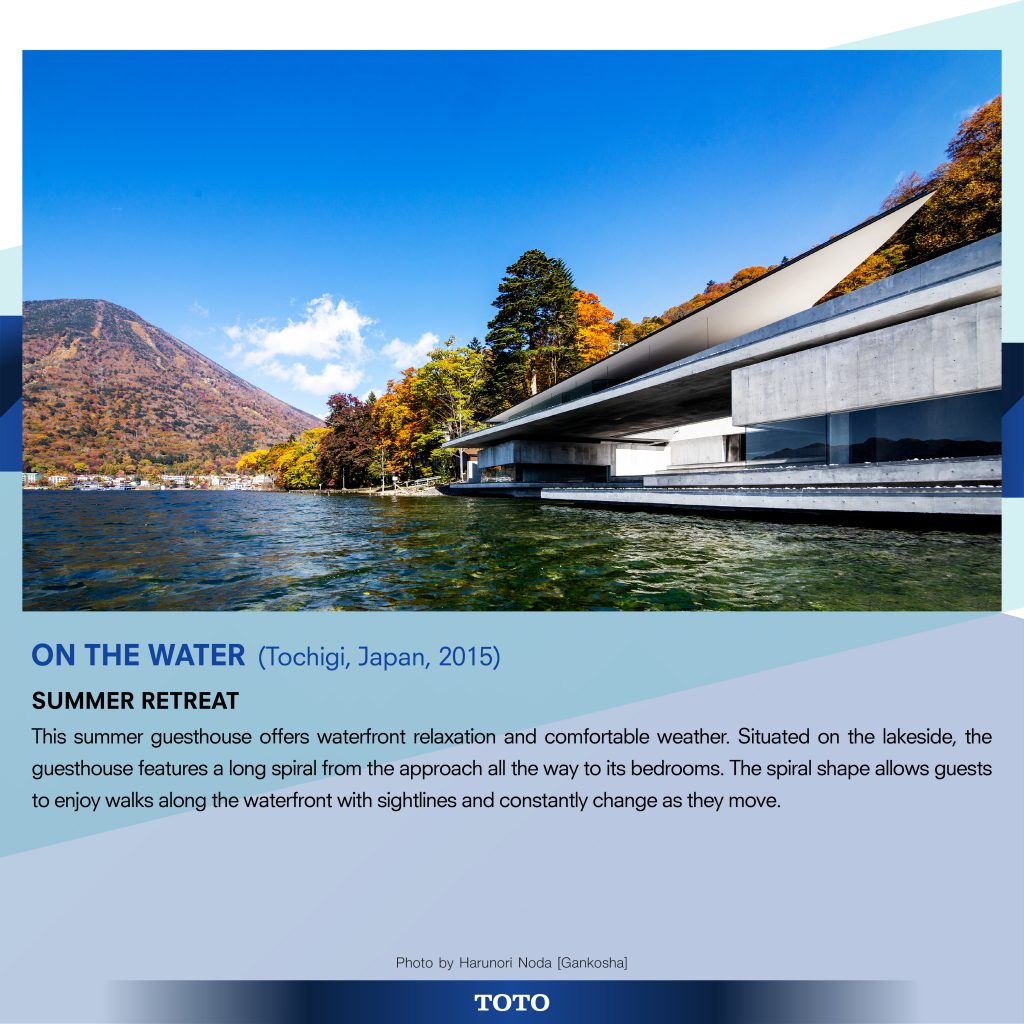 ON THE WATER (Tochigi, Japan, 2015)

SUMMER RETREAT

This summer guesthouse offers waterfront relaxation and comfortable weather. Situated on the lakeside, the guesthouse features a long spiral from the approach all the way to its bedrooms. The spiral shape allows guests to enjoy walks along the waterfront with sightlines and constantly change as they move.

Photo by Harunori Noda [Gankosha]

TOTO